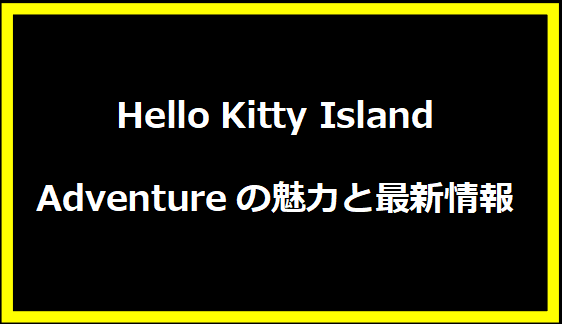 Hello Kitty Island Adventureの魅力と最新情報